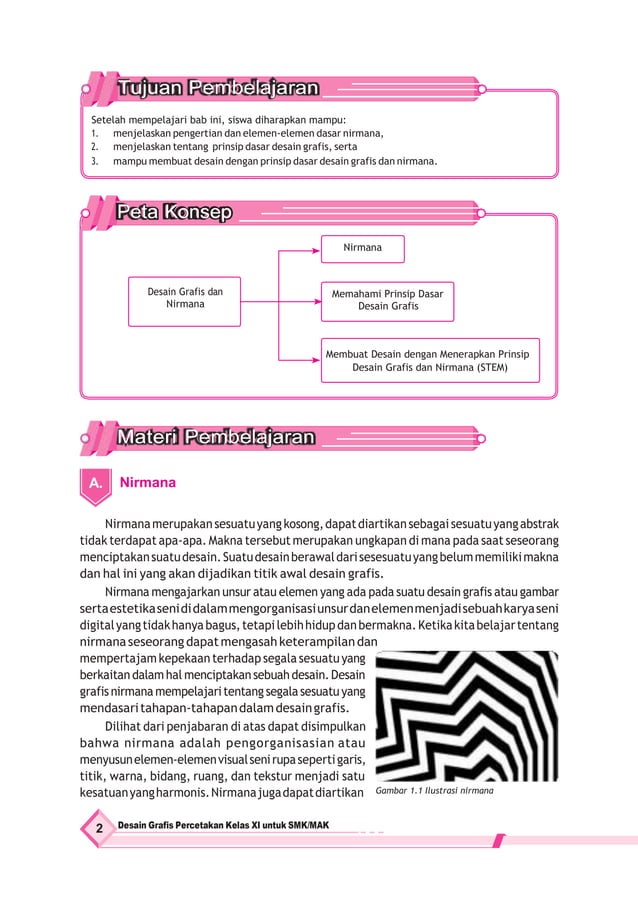 Tujuan Pembelajaran

Setelah mempelajari bab ini, siswa diharapkan mampu:
1. menjelaskan pengertian dan elemen-elemen dasar nirmana,
2. menjelaskan tentang prinsip dasar desain grafis, serta
3. mampu membuat desain dengan prinsip dasar desain grafis dan nirmana.

Peta Konsep

Desain Grafis dan Nirmana

Nirmana

Memahami Prinsip Dasar Desain Grafis

Membuat Desain dengan Menerapkan Prinsip Desain Grafis dan Nirmana (STEM)

Materi Pembelajaran

A. Nirmana

Nirmana merupakan sesuatu yang kosong, dapat diartikan sebagai sesuatu yang abstrak tidak terdapat apa-apa. Makna tersebut merupakan ungkapan di mana pada saat seseorang menciptakan suatu desain. Suatu desain berawal dari sesesuatu yang belum memiliki makna dan hal ini yang akan dijadikan titik awal desain grafis.

Nirmana mengajarkan unsur atau elemen yang ada pada suatu desain grafis atau gambar serta estetika seni di dalam mengorganisasi unsur dan elemen menjadi sebuah karya seni digital yang tidak hanya bagus, tetapi lebih hidup dan bermakna. Ketika kita belajar tentang nirmana seseorang dapat mengasah keterampilan dan mempertajam kepekaan terhadap segala sesuatu yang berkaitan dalam hal menciptakan sebuah desain. Desain grafis nirmana mempelajari tentang segala sesuatu yang mendasari tahapan-tahapan dalam desain grafis.

Dilihat dari penjabaran di atas dapat disimpulkan bahwa nirmana adalah pengorganisasian atau menyusun elemen-elemen visual seni rupa seperti garis, titik, warna, bidang, ruang, dan tekstur menjadi satu kesatuan yang harmonis. Nirmana juga dapat diartikan

Gambar 1.1 Ilustrasi nirmana

2 Desain Grafis Percetakan Kelas XI untuk SMK/MAK